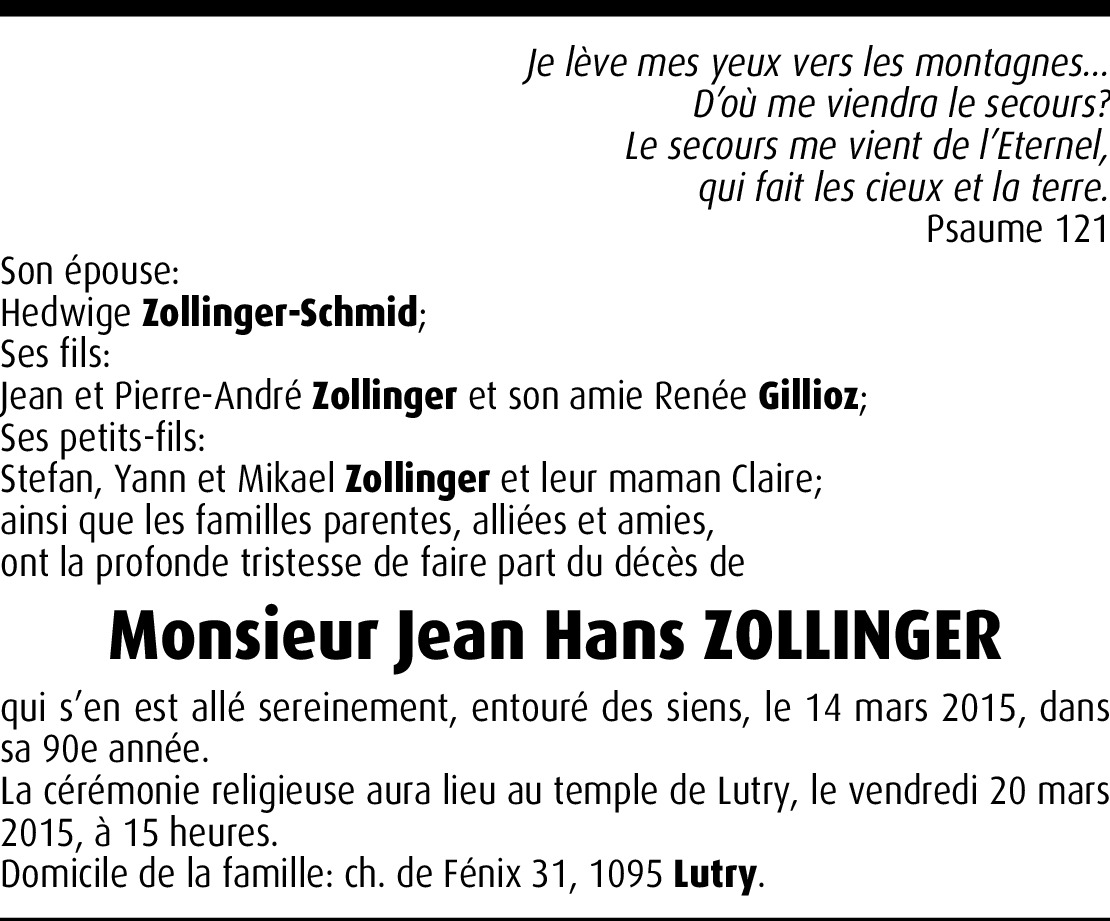 Je lève mes yeux vers les montagnes...
D'où me viendra le secours?
Le secours me vient de l'Eternel,
qui fait les cieux et la terre.
Psaume 121

Son épouse:
Hedwige Zollinger-Schmid;
Ses fils:
Jean et Pierre-André Zollinger et son amie Renée Gillioz;
Ses petits-fils:
Stefan, Yann et Mikael Zollinger et leur maman Claire;
ainsi que les familles parentes, alliées et amies,
ont la profonde tristesse de faire part du décès de

Monsieur Jean Hans ZOLLINGER

qui s'en est allé sereinement, entouré des siens, le 14 mars 2015, dans sa 90e année.
La cérémonie religieuse aura lieu au temple de Lutry, le vendredi 20 mars 2015, à 15 heures.
Domicile de la famille: ch. de Fénix 31, 1095 Lutry.